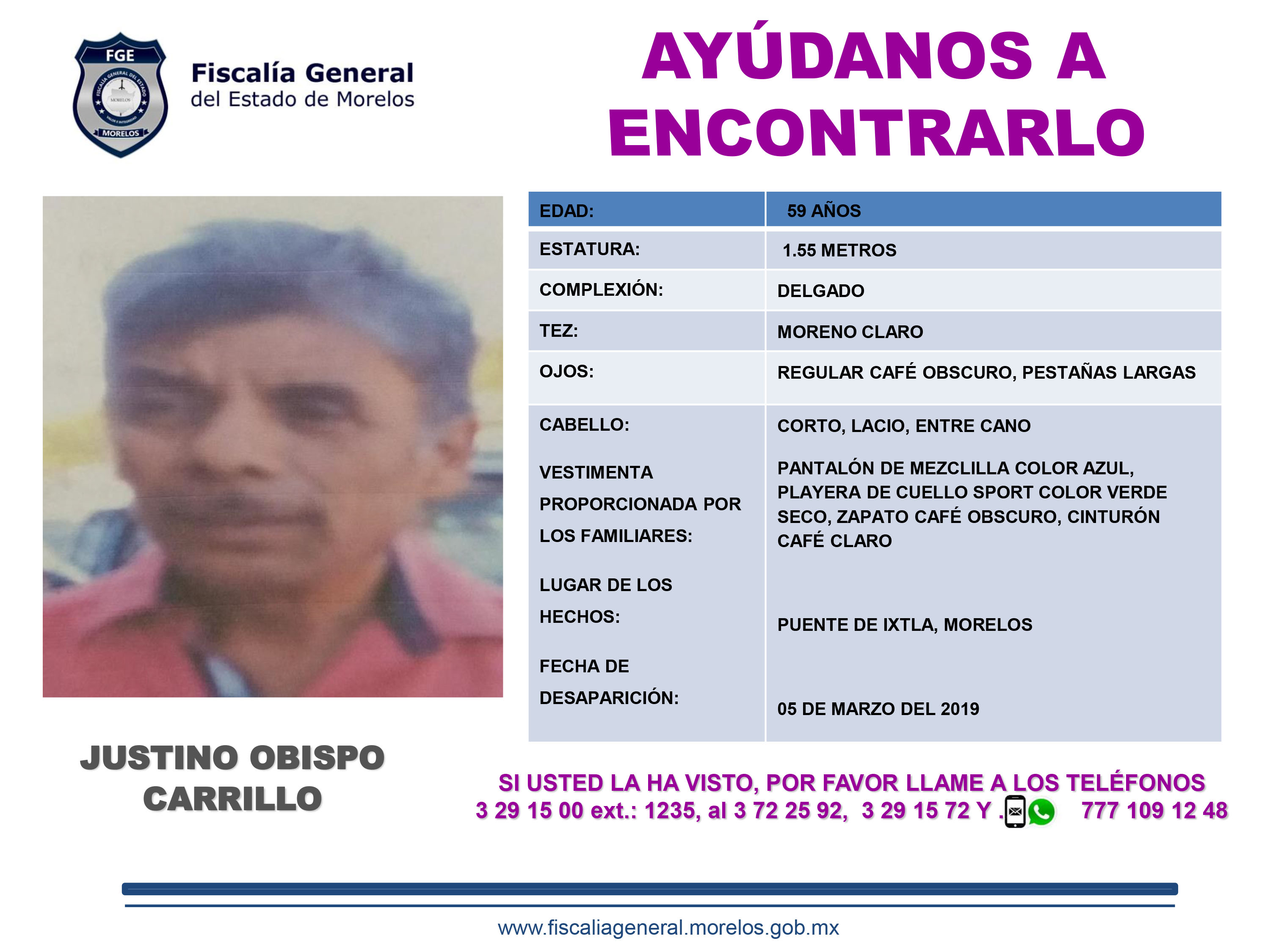 FGE
FISCALÍA GENERAL DEL ESTADO
MORELOS
MORELOS

Fiscalía General del Estado de Morelos

AYÚDANOS A ENCONTRARLO

| EDAD: | 59 AÑOS |
|---|---|
| ESTATURA: | 1.55 METROS |
| COMPLEXIÓN: | DELGADO |
| TEZ: | MORENO CLARO |
| OJOS: | REGULAR CAFÉ OBSCURO, PESTAÑAS LARGAS |
| CABELLO: | CORTO, LACIO, ENTRE CANO |
| VESTIMENTA PROPORCIONADA POR LOS FAMILIARES: | PANTALÓN DE MEZCLILLA COLOR AZUL, PLAYERA DE CUELLO SPORT COLOR VERDE SECO, ZAPATO CAFÉ OBSCURO, CINTURÓN CAFÉ CLARO |
| LUGAR DE LOS HECHOS: | PUENTE DE IXTLA, MORELOS |
| FECHA DE DESAPARICIÓN: | 05 DE MARZO DEL 2019 |

JUSTINO OBISPO CARRILLO

SI USTED LA HA VISTO, POR FAVOR LLAME A LOS TELÉFONOS
3 29 15 00 ext.: 1235, al 3 72 25 92, 3 29 15 72 Y . 777 109 12 48

www.fiscaliageneral.morelos.gob.mx